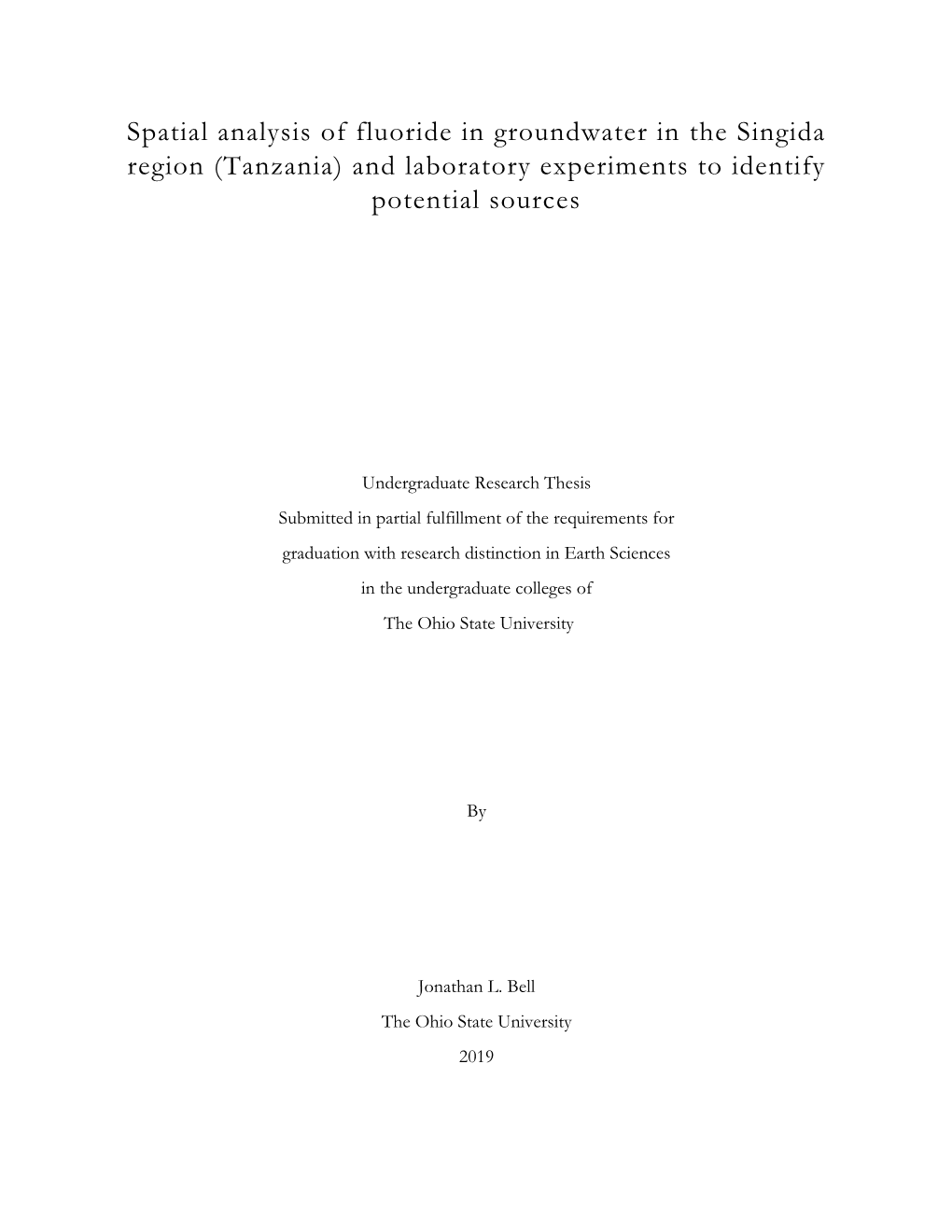 Spatial analysis of fluoride in groundwater in the Singida region (Tanzania) and laboratory experiments to identify potential sources

Undergraduate Research Thesis
Submitted in partial fulfillment of the requirements for
graduation with research distinction in Earth Sciences
in the undergraduate colleges of
The Ohio State University

By

Jonathan L. Bell
The Ohio State University
2019